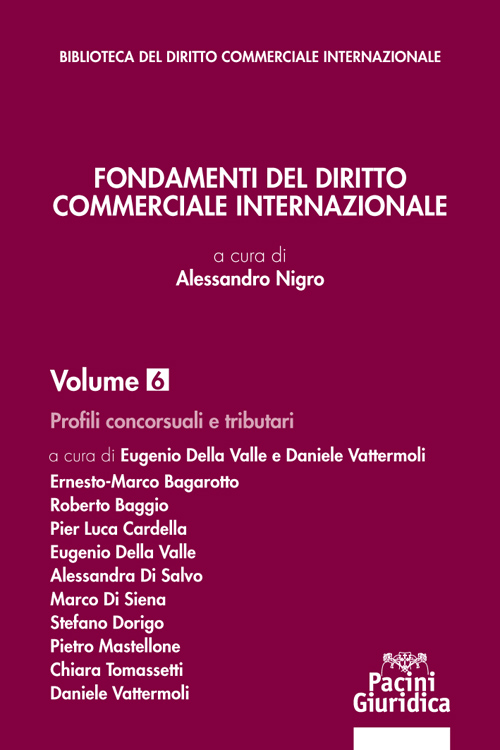 BIBLIOTECA DEL DIRITTO COMMERCIALE INTERNAZIONALE

FONDAMENTI DEL DIRITTO COMMERCIALE INTERNAZIONALE

a cura di
Alessandro Nigro

Volume 6

Profili concorsuali e tributari

a cura di Eugenio Della Valle e Daniele Vattermoli

Ernesto-Marco Bagarotto
Roberto Baggio
Pier Luca Cardella
Eugenio Della Valle
Alessandra Di Salvo
Marco Di Siena
Stefano Dorigo
Pietro Mastellone
Chiara Tomassetti
Daniele Vattermoli

Pacini Giuridica